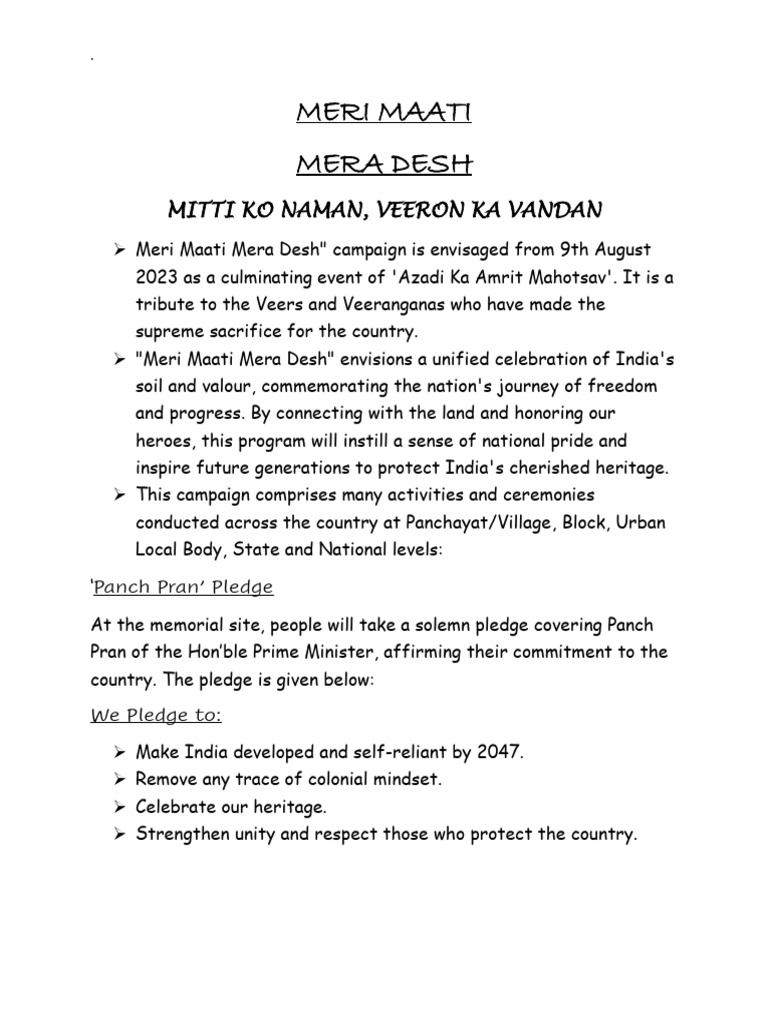 .

MERI MAATI

MERA DESH

MITTI KO NAMAN, VEERON KA VANDAN

➢ Meri Maati Mera Desh" campaign is envisaged from 9th August 2023 as a culminating event of 'Azadi Ka Amrit Mahotsav'. It is a tribute to the Veers and Veeranganas who have made the supreme sacrifice for the country.
➢ "Meri Maati Mera Desh" envisions a unified celebration of India's soil and valour, commemorating the nation's journey of freedom and progress. By connecting with the land and honoring our heroes, this program will instill a sense of national pride and inspire future generations to protect India's cherished heritage.
➢ This campaign comprises many activities and ceremonies conducted across the country at Panchayat/Village, Block, Urban Local Body, State and National levels:

'Panch Pran' Pledge

At the memorial site, people will take a solemn pledge covering Panch Pran of the Hon'ble Prime Minister, affirming their commitment to the country. The pledge is given below:

We Pledge to:

➢ Make India developed and self-reliant by 2047.
➢ Remove any trace of colonial mindset.
➢ Celebrate our heritage.
➢ Strengthen unity and respect those who protect the country.